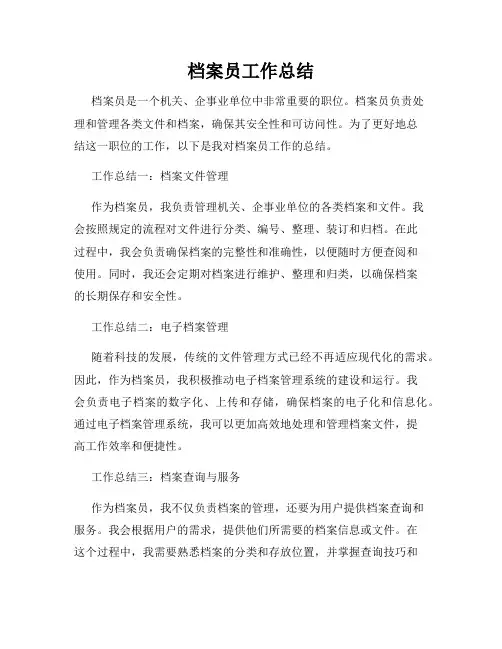 档案员工作总结

档案员是一个机关、企事业单位中非常重要的职位。档案员负责处理和管理各类文件和档案，确保其安全性和可访问性。为了更好地总结这一职位的工作，以下是我对档案员工作的总结。

工作总结一：档案文件管理

作为档案员，我负责管理机关、企事业单位的各类档案和文件。我会按照规定的流程对文件进行分类、编号、整理、装订和归档。在此过程中，我会负责确保档案的完整性和准确性，以便随时方便查阅和使用。同时，我还会定期对档案进行维护、整理和归类，以确保档案的长期保存和安全性。

工作总结二：电子档案管理

随着科技的发展，传统的文件管理方式已经不再适应现代化的需求。因此，作为档案员，我积极推动电子档案管理系统的建设和运行。我会负责电子档案的数字化、上传和存储，确保档案的电子化和信息化。通过电子档案管理系统，我可以更加高效地处理和管理档案文件，提高工作效率和便捷性。

工作总结三：档案查询与服务

作为档案员，我不仅负责档案的管理，还要为用户提供档案查询和服务。我会根据用户的需求，提供他们所需要的档案信息或文件。在这个过程中，我需要熟悉档案的分类和存放位置，并掌握查询技巧和